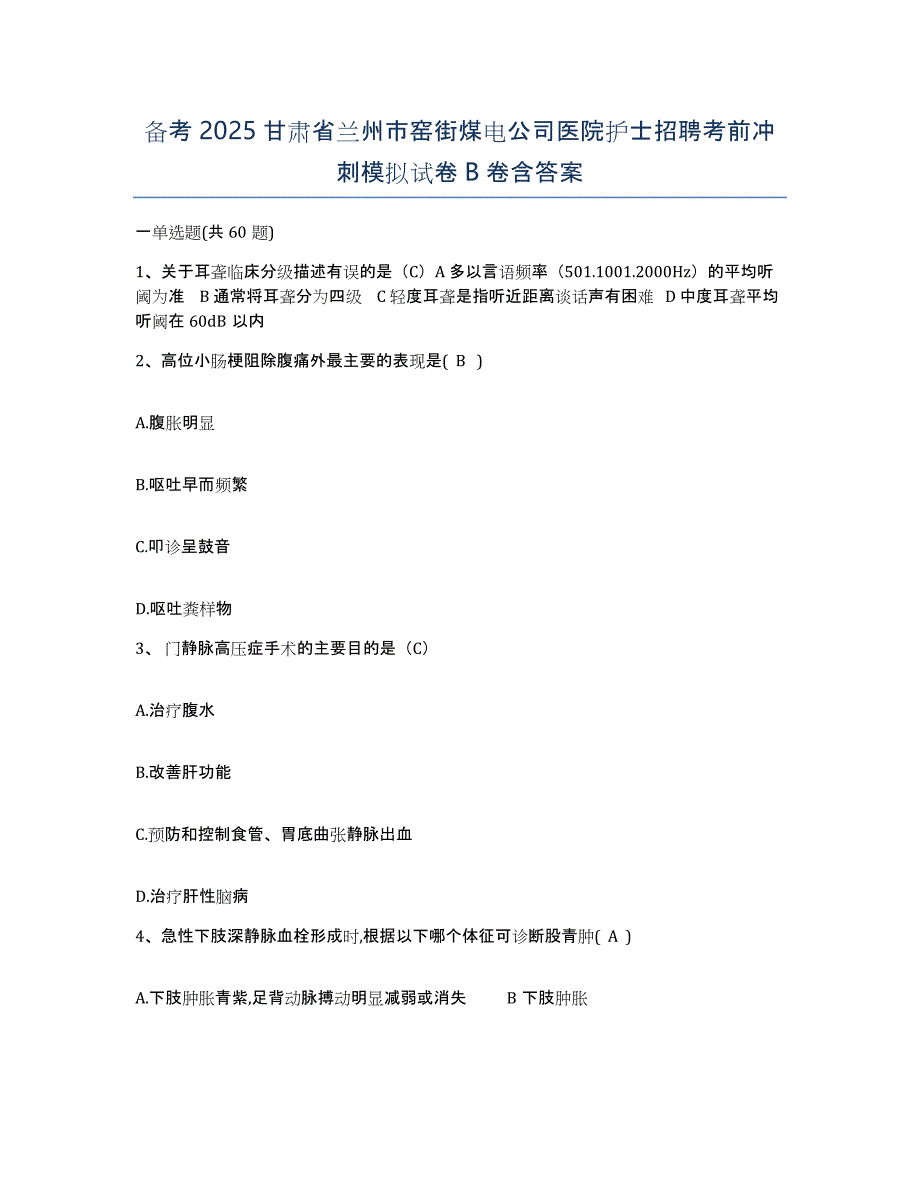 备考 2025 甘肃省兰州市窑街煤电公司医院护士招聘考前冲刺模拟试卷 B 卷含答案

一单选题(共 60 题)

1、关于耳聋临床分级描述有误的是（C）A 多以言语频率（501.1001.2000Hz）的平均听阈为准 B 通常将耳聋分为四级 C 轻度耳聋是指听近距离谈话声有困难 D 中度耳聋平均听阈在 60dB 以内

2、高位小肠梗阻除腹痛外最主要的表现是( B )

A.腹胀明显

B.呕吐早而频繁

C.叩诊呈鼓音

D.呕吐粪样物

3、 门静脉高压症手术的主要目的是（C）

A.治疗腹水

B.改善肝功能

C.预防和控制食管、胃底曲张静脉出血

D.治疗肝性脑病

4、急性下肢深静脉血栓形成时,根据以下哪个体征可诊断股青肿( A )

A.下肢肿胀青紫,足背动脉搏动明显减弱或消失 B 下肢肿胀